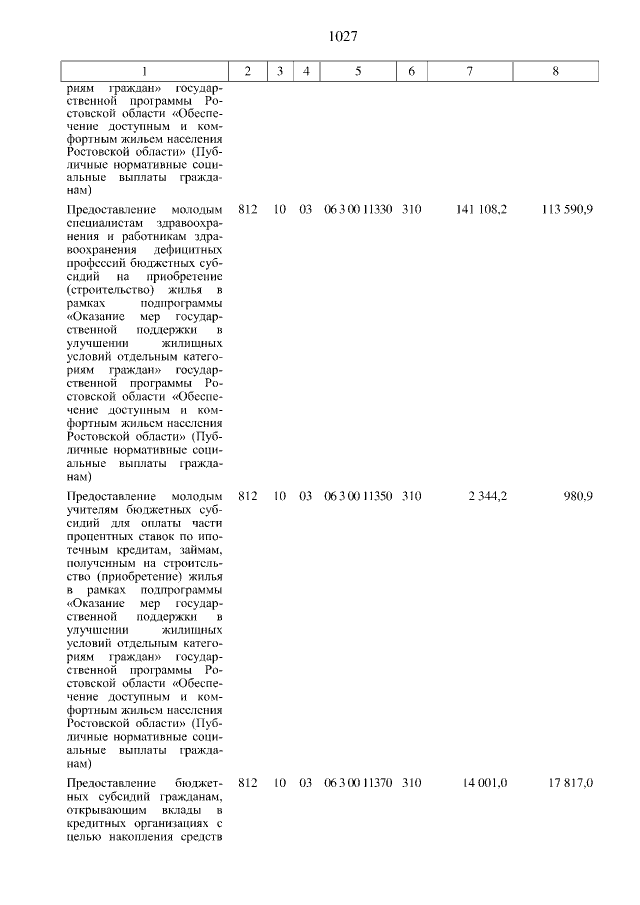 1027

| 1 | 2 | 3 | 4 | 5 | 6 | 7 | 8 |
|---|---|---|---|---|---|---|---|
| риям граждан» государственной программы Ростовской области «Обеспечение доступным и комфортным жильем населения Ростовской области» (Публичные нормативные социальные выплаты гражданам) | | | | | | | |
| Предоставление молодым специалистам здравоохранения и работникам здравоохранения дефицитных профессий бюджетных субсидий на приобретение (строительство) жилья в рамках подпрограммы «Оказание мер государственной поддержки в улучшении жилищных условий отдельным категориям граждан» государственной программы Ростовской области «Обеспечение доступным и комфортным жильем населения Ростовской области» (Публичные нормативные социальные выплаты гражданам) | 812 | 10 | 03 | 06 3 00 11330 | 310 | 141 108,2 | 113 590,9 |
| Предоставление молодым учителям бюджетных субсидий для оплаты части процентных ставок по ипотечным кредитам, займам, полученным на строительство (приобретение) жилья в рамках подпрограммы «Оказание мер государственной поддержки в улучшении жилищных условий отдельным категориям граждан» государственной программы Ростовской области «Обеспечение доступным и комфортным жильем населения Ростовской области» (Публичные нормативные социальные выплаты гражданам) | 812 | 10 | 03 | 06 3 00 11350 | 310 | 2 344,2 | 980,9 |
| Предоставление бюджетных субсидий гражданам, открывающим вклады в кредитных организациях с целью накопления средств | 812 | 10 | 03 | 06 3 00 11370 | 310 | 14 001,0 | 17 817,0 |